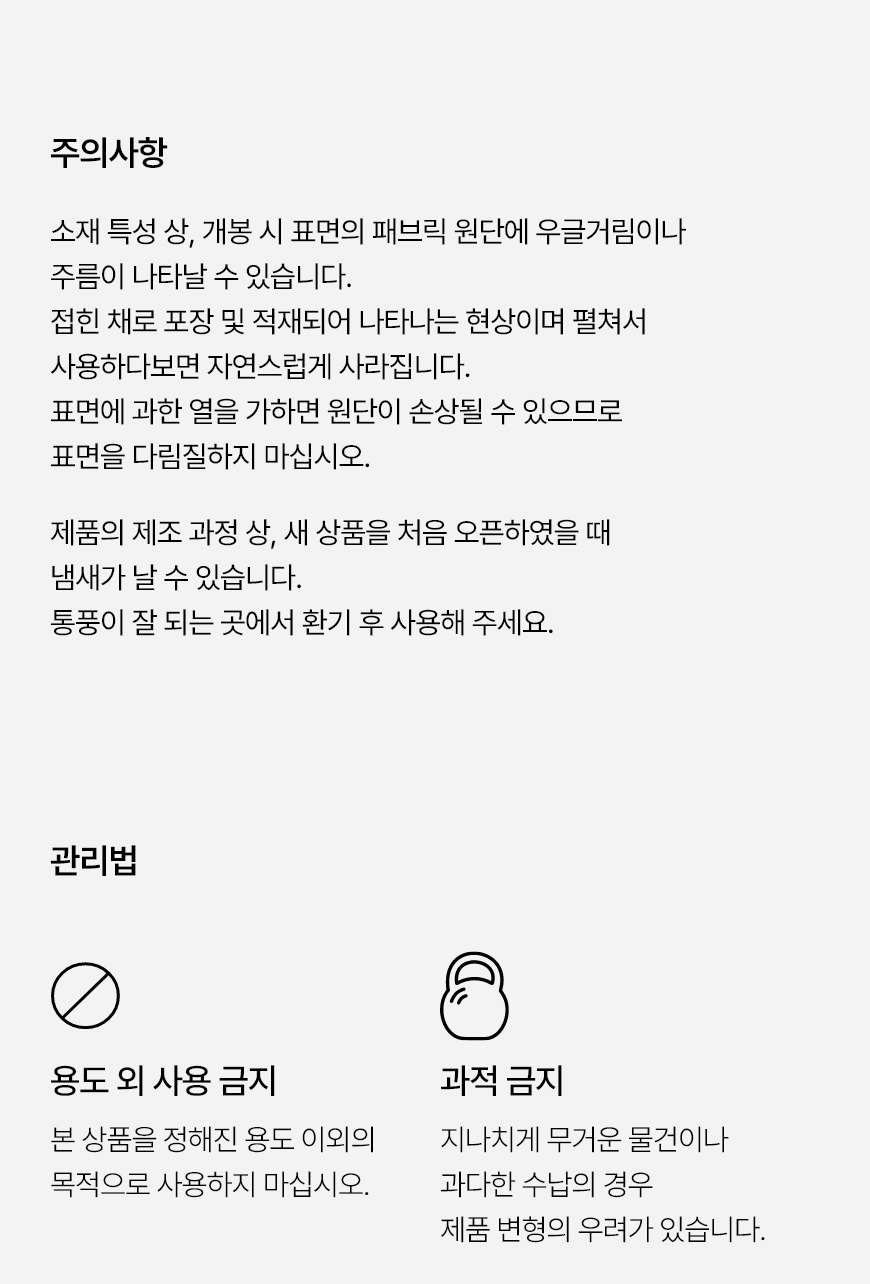 주의사항

소재 특성 상, 개봉 시 표면의 패브릭 원단에 우글거림이나
주름이 나타날 수 있습니다.
접힌 채로 포장 및 적재되어 나타나는 현상이며 펼쳐서
사용하다보면 자연스럽게 사라집니다.
표면에 과한 열을 가하면 원단이 손상될 수 있으므로
표면을 다림질하지 마십시오.

제품의 제조 과정 상, 새 상품을 처음 오픈하였을 때
냄새가 날 수 있습니다.
통풍이 잘 되는 곳에서 환기 후 사용해 주세요.

관리법

용도 외 사용 금지

본 상품을 정해진 용도 이외의
목적으로 사용하지 마십시오.

과적 금지

지나치게 무거운 물건이나
과다한 수납의 경우
제품 변형의 우려가 있습니다.